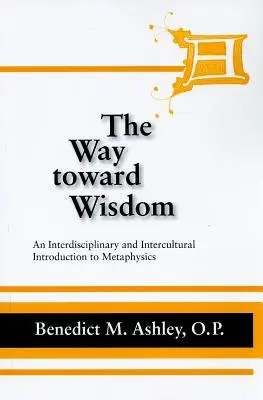 The Way toward Wisdom

An Interdisciplinary and Intercultural Introduction to Metaphysics

Benedict M. Ashley, O.P.